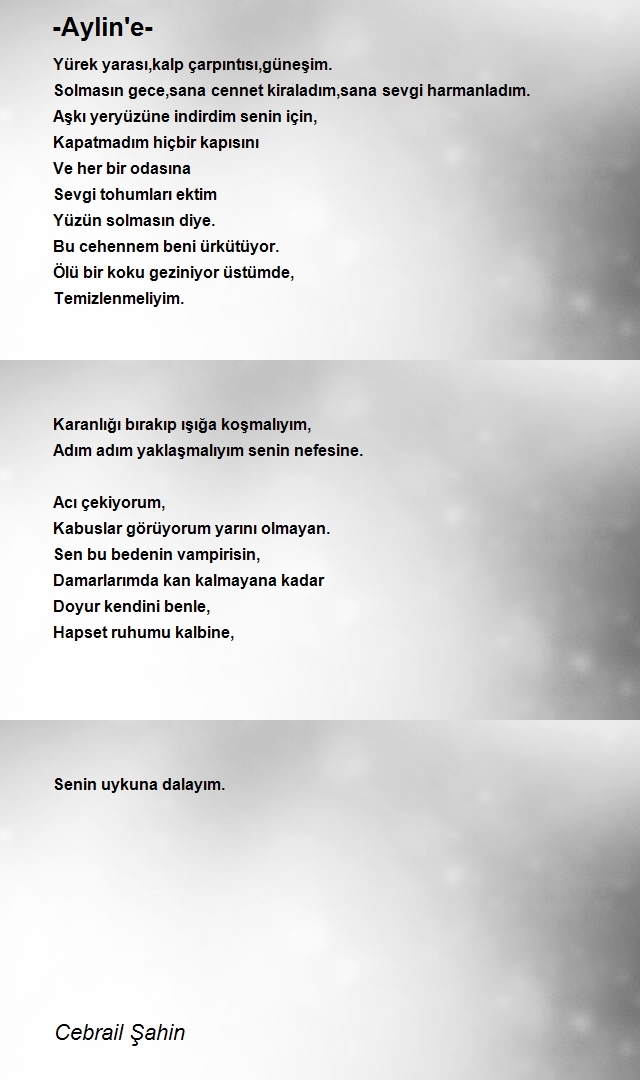 -Aylin'e-

Yürek yarası,kalp çarpıntısı,güneşim.
Solmasın gece,sana cennet kiraladım,sana sevgi harmanladım.
Aşkı yeryüzüne indirdim senin için,
Kapatmadım hiçbir kapısını
Ve her bir odasına
Sevgi tohumları ektim
Yüzün solmasın diye.
Bu cehennem beni ürkütüyor.
Ölü bir koku geziniyor üstümde,
Temizlenmeliyim.

Karanlığı bırakıp ışığa koşmalıyım,
Adım adım yaklaşmalıyım senin nefesine.

Acı çekiyorum,
Kabuslar görüyorum yarını olmayan.
Sen bu bedenin vampirisin,
Damarlarımda kan kalmayana kadar
Doyur kendini benle,
Hapset ruhumu kalbine,

Senin uykuna dalayım.

Cebrail Şahin